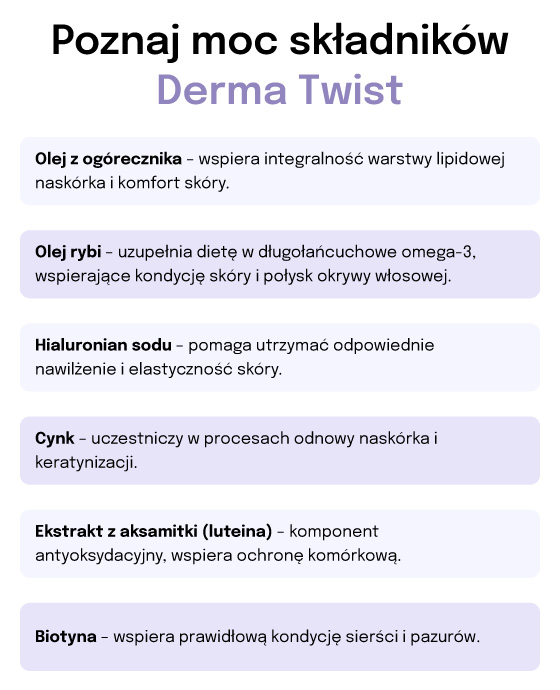 Poznaj moc składników
Derma Twist

Olej z ogórecznika – wspiera integralność warstwy lipidowej naskórka i komfort skóry.

Olej rybi – uzupełnia dietę w długołańcuchowe omega-3, wspierające kondycję skóry i połysk okrywy włosowej.

Hialuronian sodu – pomaga utrzymać odpowiednie nawilżenie i elastyczność skóry.

Cynk – uczestniczy w procesach odnowy naskórka i keratynizacji.

Ekstrakt z aksamitki (luteina) – komponent antyoksydacyjny, wspiera ochronę komórkową.

Biotyna – wspiera prawidłową kondycję sierści i pazurów.